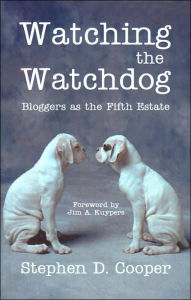 Watching the Watchdog

Bloggers as the Fifth Estate

Foreword by
Jim A. Kuypers

Stephen D. Cooper